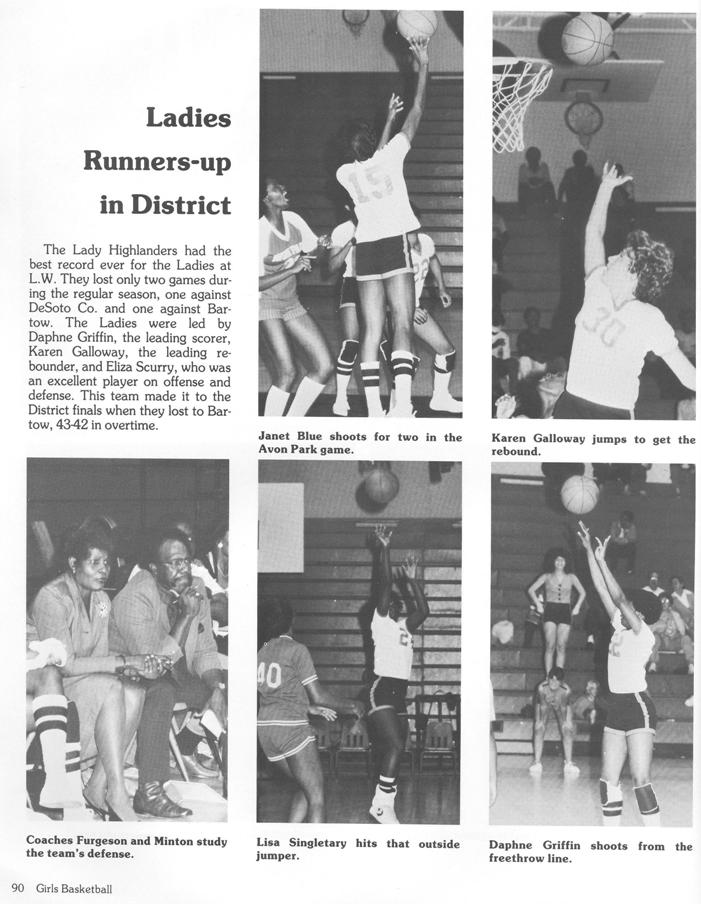 Ladies
Runners-up
in District

The Lady Highlanders had the best record ever for the Ladies at L.W. They lost only two games during the regular season, one against DeSoto Co. and one against Bartow. The Ladies were led by Daphne Griffin, the leading scorer, Karen Galloway, the leading rebounder, and Eliza Scurry, who was an excellent player on offense and defense. This team made it to the District finals when they lost to Bartow, 43-42 in overtime.

Janet Blue shoots for two in the Avon Park game.

Karen Galloway jumps to get the rebound.

Coaches Furgeson and Minton study the team's defense.

Lisa Singletary hits that outside jumper.

Daphne Griffin shoots from the freethrow line.

90 Girls Basketball